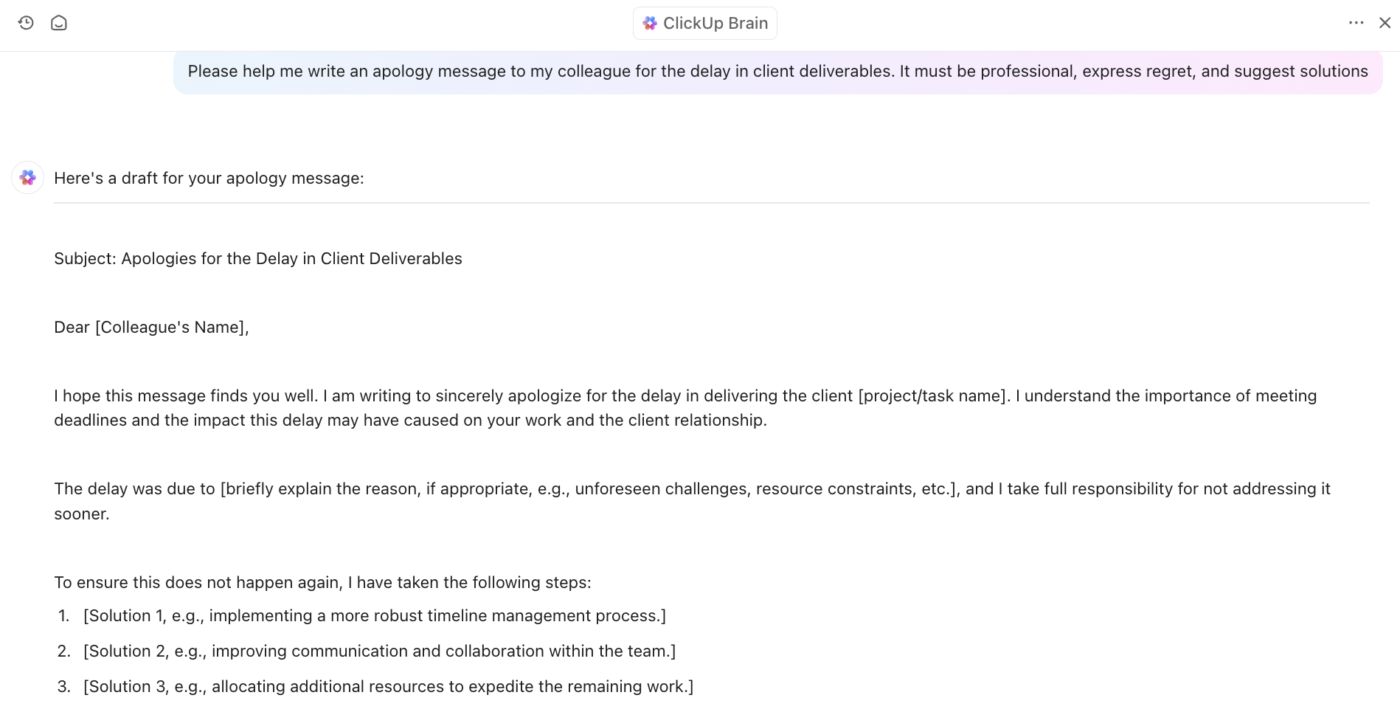 ClickUp Brain

Please help me write an apology message to my colleague for the delay in client deliverables. It must be professional, express regret, and suggest solutions

Here's a draft for your apology message:

Subject: Apologies for the Delay in Client Deliverables

Dear [Colleague's Name],

I hope this message finds you well. I am writing to sincerely apologize for the delay in delivering the client [project/task name]. I understand the importance of meeting deadlines and the impact this delay may have caused on your work and the client relationship.

The delay was due to [briefly explain the reason, if appropriate, e.g., unforeseen challenges, resource constraints, etc.], and I take full responsibility for not addressing it sooner.

To ensure this does not happen again, I have taken the following steps:

1. [Solution 1, e.g., implementing a more robust timeline management process.]
2. [Solution 2, e.g., improving communication and collaboration within the team.]
3. [Solution 3, e.g., allocating additional resources to expedite the remaining work.]